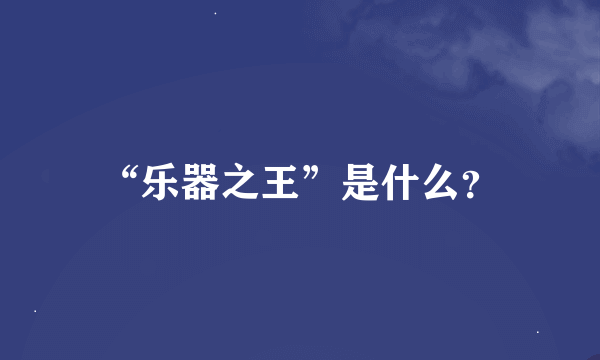 “乐器之王”是什么?